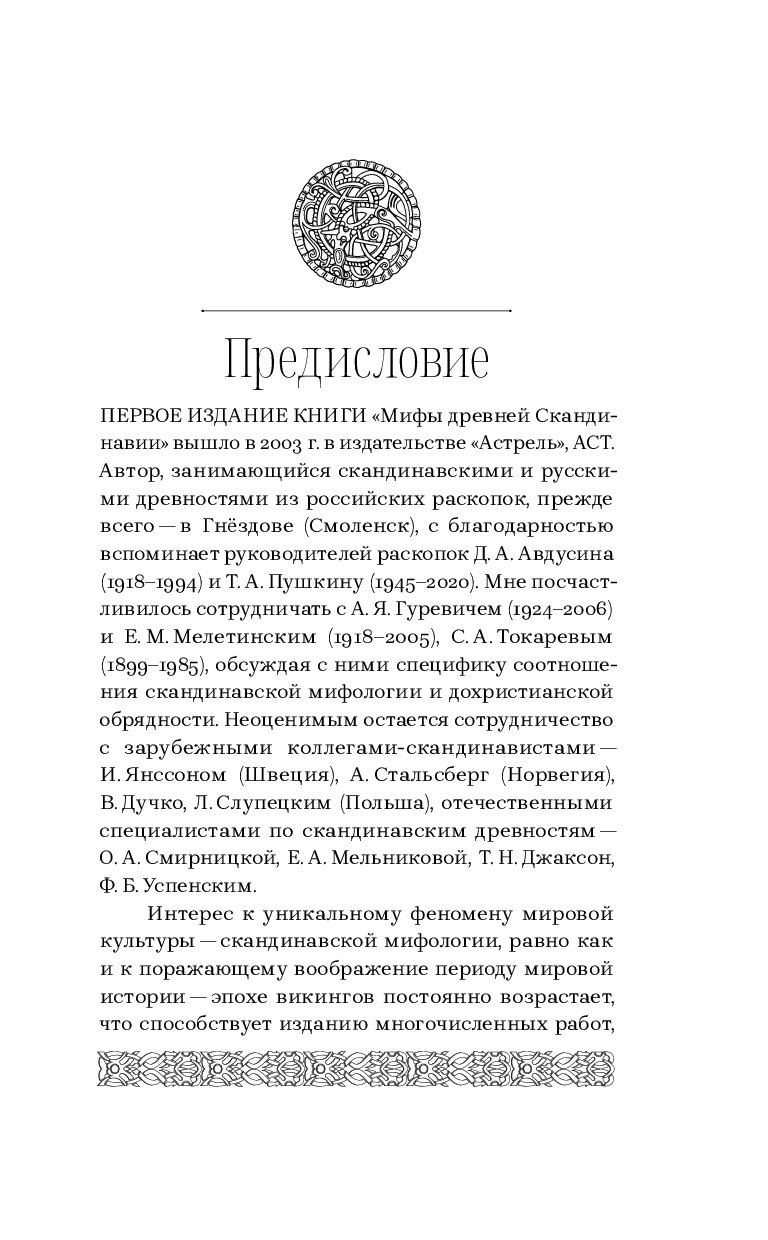 Предисловие

ПЕРВОЕ ИЗДАНИЕ КНИГИ «Мифы древней Скандинавии» вышло в 2003 г. в издательстве «Астрель», АСТ. Автор, занимающийся скандинавскими и русскими древностями из российских раскопок, прежде всего — в Гнёздове (Смоленск), с благодарностью вспоминает руководителей раскопок Д. А. Авдусина (1918–1994) и Т. А. Пушкину (1945–2020). Мне посчастливилось сотрудничать с А. Я. Гуревичем (1924–2006) и Е. М. Мелетинским (1918–2005), С. А. Токаревым (1899–1985), обсуждая с ними специфику соотношения скандинавской мифологии и дохристианской обрядности. Неоценимым остается сотрудничество с зарубежными коллегами-скандинавистами — И. Янссоном (Швеция), А. Стальсберг (Норвегия), В. Дучко, Л. Слупецким (Польша), отечественными специалистами по скандинавским древностям — О. А. Смирницкой, Е. А. Мельниковой, Т. Н. Джаксон, Ф. Б. Успенским.

Интерес к уникальному феномену мировой культуры — скандинавской мифологии, равно как и к поражающему воображение периоду мировой истории — эпохе викингов постоянно возрастает, что способствует изданию многочисленных работ,